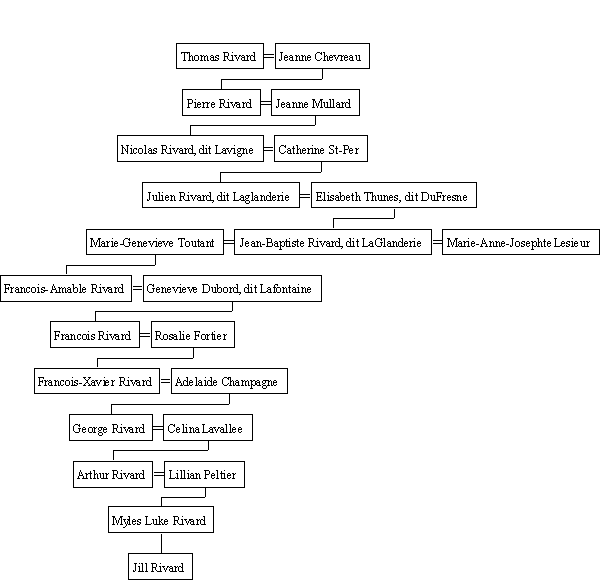 Thomas Rivard = Jeanne Chevreau

Pierre Rivard = Jeanne Mullard

Nicolas Rivard, dit Lavigne = Catherine St-Per

Julien Rivard, dit Laglanderie = Elisabeth Thunes, dit DuFresne

Marie-Genevieve Toutant = Jean-Baptiste Rivard, dit LaGlanderie = Marie-Anne-Josephte Lesieur

Francois-Amable Rivard = Genevieve Dubord, dit Lafontaine

Francois Rivard = Rosalie Fortier

Francois-Xavier Rivard = Adelaide Champagne

George Rivard = Celina Lavallee

Arthur Rivard = Lillian Peltier

Myles Luke Rivard

Jill Rivard